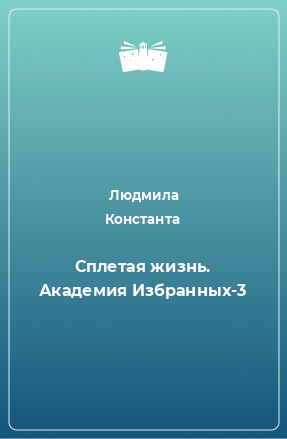 Людмила Константа

Сплетая жизнь. Академия Избранных-3